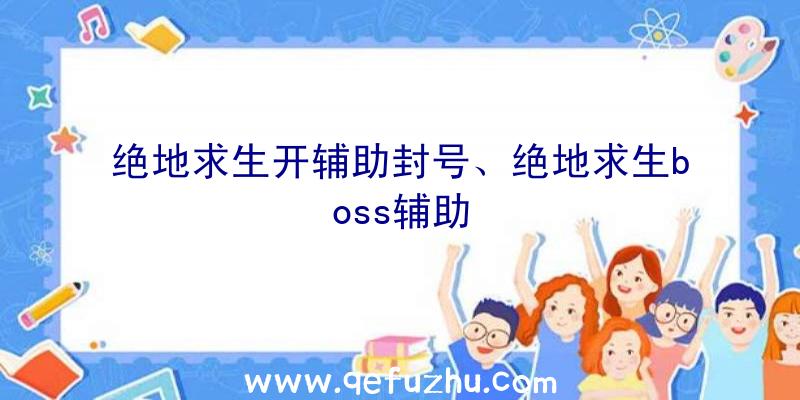 绝地求生开辅助封号、绝地求生boss辅助

www.qefuzhu.com